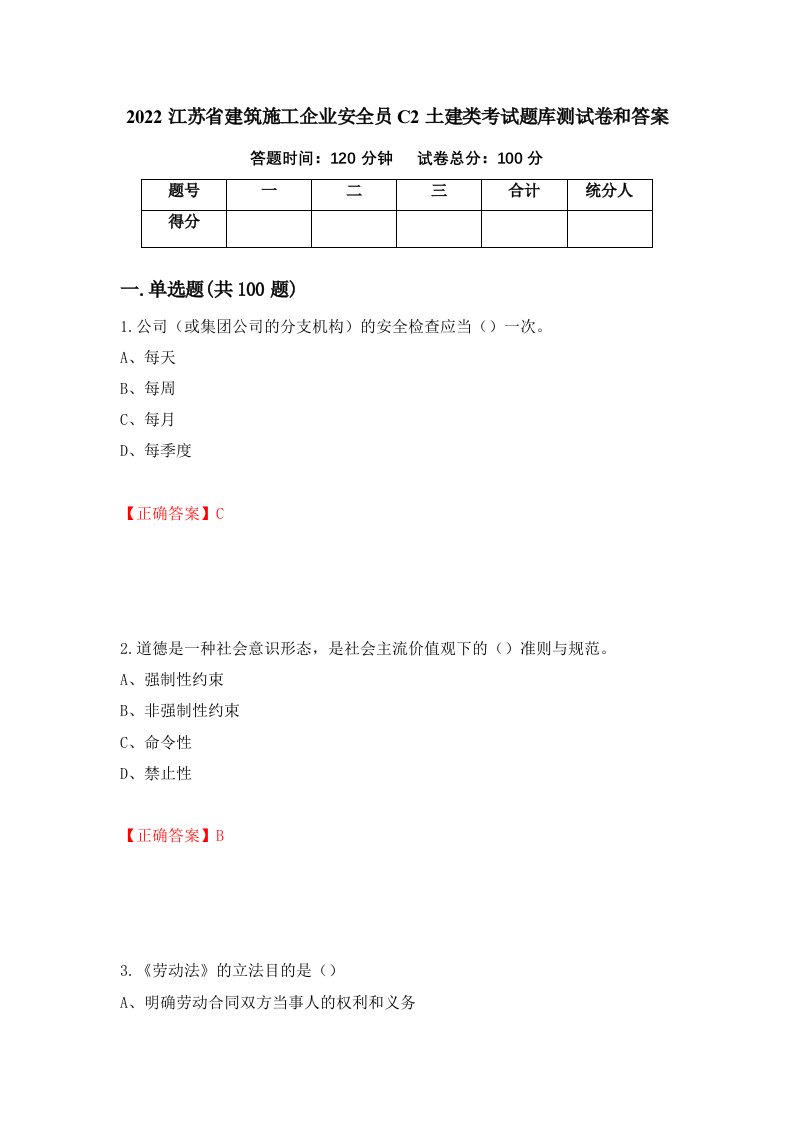 2022 江苏省建筑施工企业安全员 C2 土建类考试题库测试卷和答案

答题时间：120 分钟　　试卷总分：100 分

| 题号 | 一 | 二 | 三 | 合计 | 统分人 |
|---|---|---|---|---|---|
| 得分 | | | | | |

一.单选题(共 100 题)

1.公司（或集团公司的分支机构）的安全检查应当（）一次。

A、每天

B、每周

C、每月

D、每季度

【正确答案】C

2.道德是一种社会意识形态，是社会主流价值观下的（）准则与规范。

A、强制性约束

B、非强制性约束

C、命令性

D、禁止性

【正确答案】B

3.《劳动法》的立法目的是（）

A、明确劳动合同双方当事人的权利和义务